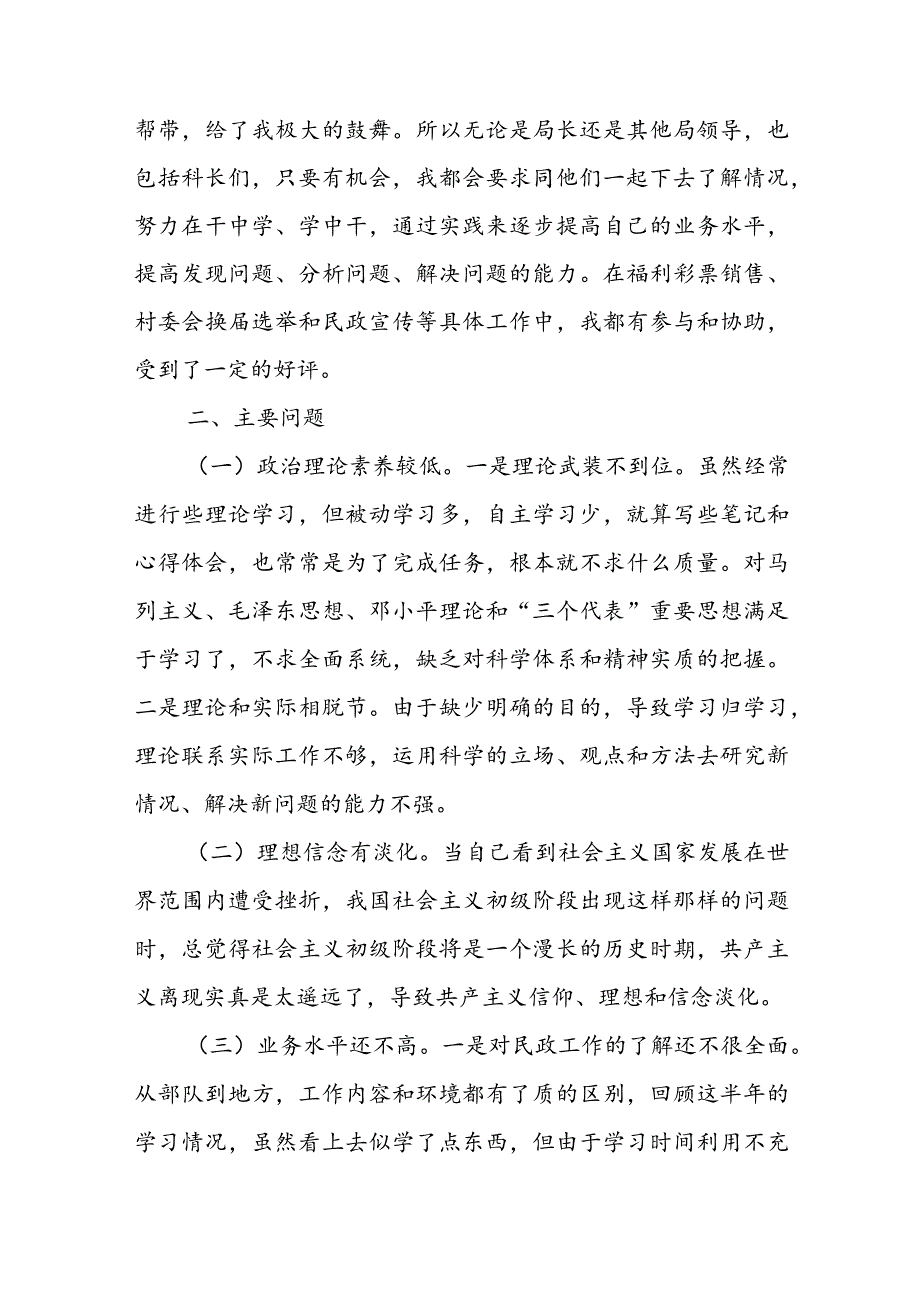 帮带，给了我极大的鼓舞。所以无论是局长还是其他局领导，也包括科长们，只要有机会，我都会要求同他们一起下去了解情况，努力在干中学、学中干，通过实践来逐步提高自己的业务水平，提高发现问题、分析问题、解决问题的能力。在福利彩票销售、村委会换届选举和民政宣传等具体工作中，我都有参与和协助，受到了一定的好评。

二、主要问题

（一）政治理论素养较低。一是理论武装不到位。虽然经常进行些理论学习，但被动学习多，自主学习少，就算写些笔记和心得体会，也常常是为了完成任务，根本就不求什么质量。对马列主义、毛泽东思想、邓小平理论和“三个代表”重要思想满足于学习了，不求全面系统，缺乏对科学体系和精神实质的把握。二是理论和实际相脱节。由于缺少明确的目的，导致学习归学习，理论联系实际工作不够，运用科学的立场、观点和方法去研究新情况、解决新问题的能力不强。

（二）理想信念有淡化。当自己看到社会主义国家发展在世界范围内遭受挫折，我国社会主义初级阶段出现这样那样的问题时，总觉得社会主义初级阶段将是一个漫长的历史时期，共产主义离现实真是太遥远了，导致共产主义信仰、理想和信念淡化。

（三）业务水平还不高。一是对民政工作的了解还不很全面。从部队到地方，工作内容和环境都有了质的区别，回顾这半年的学习情况，虽然看上去似学了点东西，但由于学习时间利用不充